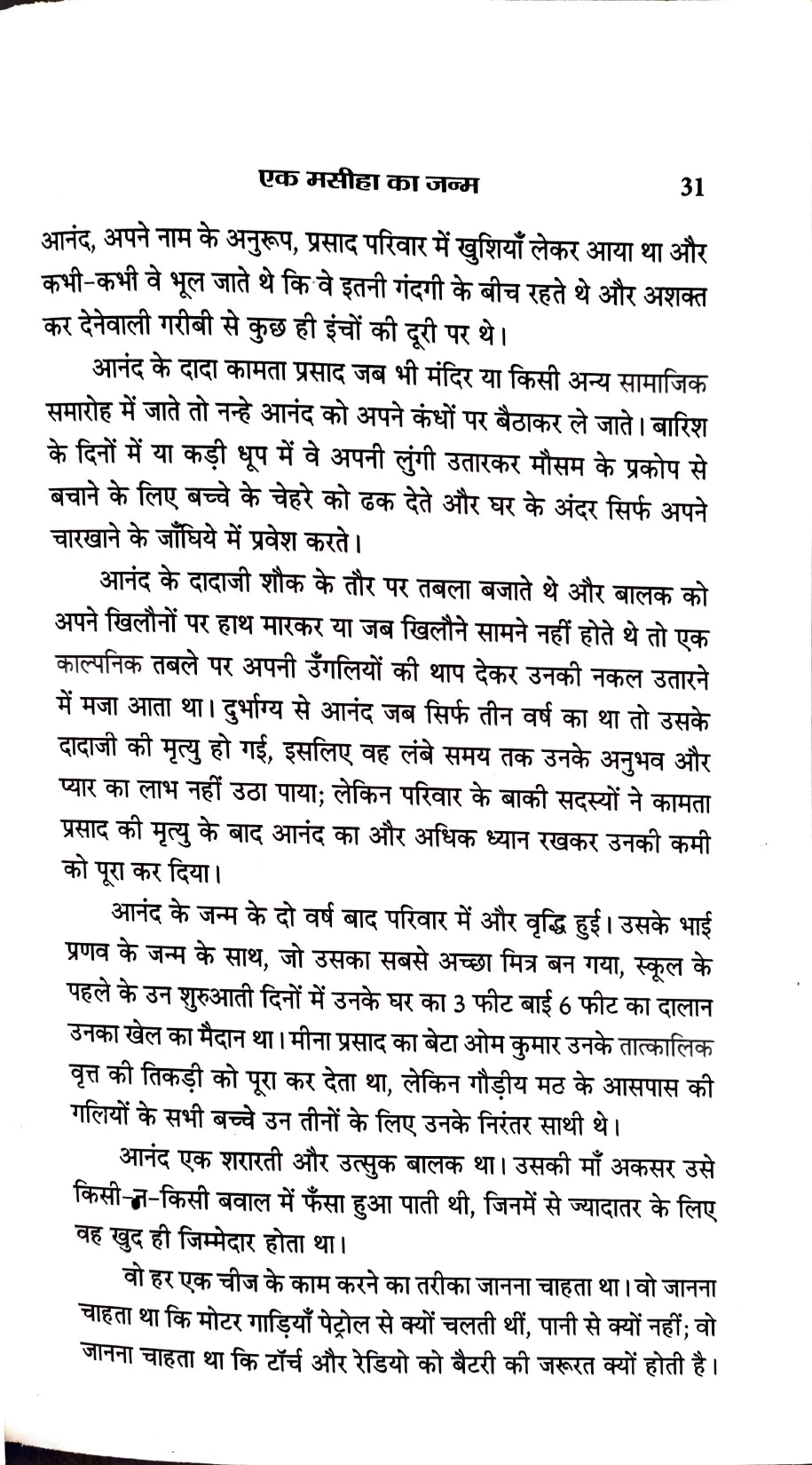 एक मसीहा का जन्म 31

आनंद, अपने नाम के अनुरूप, प्रसाद परिवार में खुशियाँ लेकर आया था और कभी-कभी वे भूल जाते थे कि वे इतनी गंदगी के बीच रहते थे और अशक्त कर देनेवाली गरीबी से कुछ ही इंचों की दूरी पर थे।

आनंद के दादा कामता प्रसाद जब भी मंदिर या किसी अन्य सामाजिक समारोह में जाते तो नन्हे आनंद को अपने कंधों पर बैठाकर ले जाते। बारिश के दिनों में या कड़ी धूप में वे अपनी लुंगी उतारकर मौसम के प्रकोप से बचाने के लिए बच्चे के चेहरे को ढक देते और घर के अंदर सिर्फ अपने चारखाने के जाँघिये में प्रवेश करते।

आनंद के दादाजी शौक के तौर पर तबला बजाते थे और बालक को अपने खिलौनों पर हाथ मारकर या जब खिलौने सामने नहीं होते थे तो एक काल्पनिक तबले पर अपनी उँगलियों की थाप देकर उनकी नकल उतारने में मजा आता था। दुर्भाग्य से आनंद जब सिर्फ तीन वर्ष का था तो उसके दादाजी की मृत्यु हो गई, इसलिए वह लंबे समय तक उनके अनुभव और प्यार का लाभ नहीं उठा पाया; लेकिन परिवार के बाकी सदस्यों ने कामता प्रसाद की मृत्यु के बाद आनंद का और अधिक ध्यान रखकर उनकी कमी को पूरा कर दिया।

आनंद के जन्म के दो वर्ष बाद परिवार में और वृद्धि हुई। उसके भाई प्रणव के जन्म के साथ, जो उसका सबसे अच्छा मित्र बन गया, स्कूल के पहले के उन शुरुआती दिनों में उनके घर का 3 फीट बाई 6 फीट का दालान उनका खेल का मैदान था। मीना प्रसाद का बेटा ओम कुमार उनके तात्कालिक वृत्त की तिकड़ी को पूरा कर देता था, लेकिन गौड़ीय मठ के आसपास की गलियों के सभी बच्चे उन तीनों के लिए उनके निरंतर साथी थे।

आनंद एक शरारती और उत्सुक बालक था। उसकी माँ अकसर उसे किसी-न-किसी बवाल में फँसा हुआ पाती थी, जिनमें से ज्यादातर के लिए वह खुद ही जिम्मेदार होता था।

वो हर एक चीज के काम करने का तरीका जानना चाहता था। वो जानना चाहता था कि मोटर गाड़ियाँ पेट्रोल से क्यों चलती थीं, पानी से क्यों नहीं; वो जानना चाहता था कि टॉर्च और रेडियो को बैटरी की जरूरत क्यों होती है।